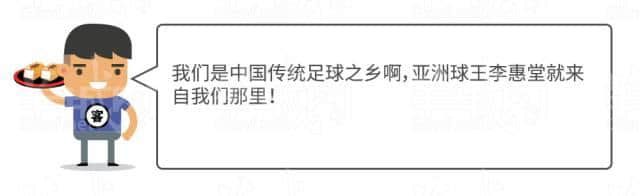 客

我们是中国传统足球之乡啊，亚洲球王李惠堂就来自我们那里！